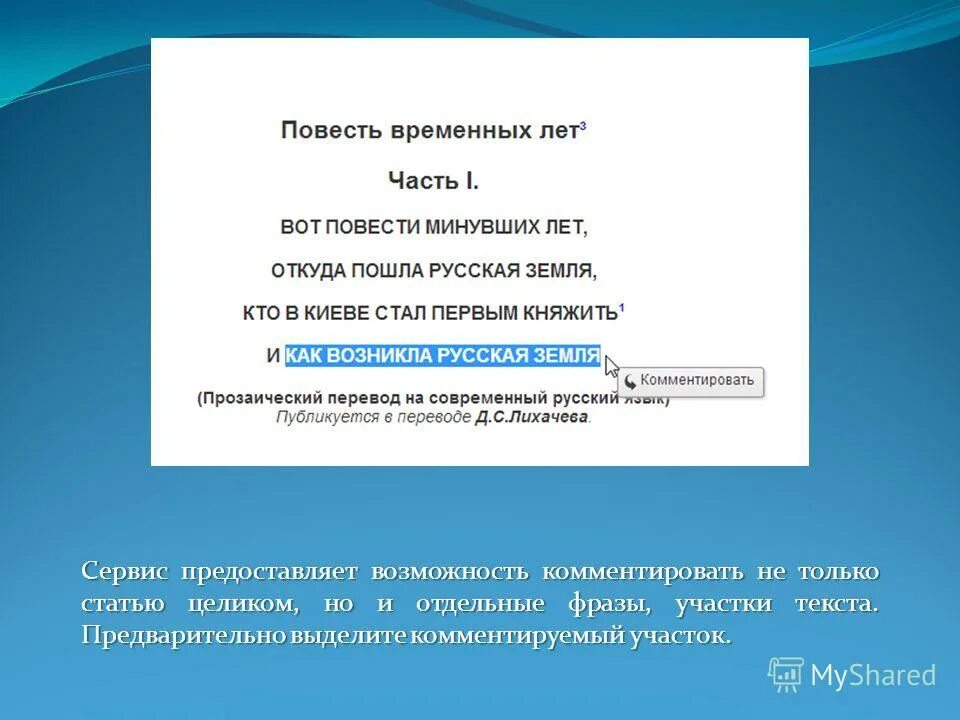 Повесть временных лет$^3$

Часть I.

ВОТ ПОВЕСТИ МИНУВШИХ ЛЕТ,

ОТКУДА ПОШЛА РУССКАЯ ЗЕМЛЯ,

КТО В КИЕВЕ СТАЛ ПЕРВЫМ КНЯЖИТЬ$^1$

И КАК ВОЗНИКЛА РУССКАЯ ЗЕМЛЯ

Комментировать

(Прозаический перевод на современный русский язык)
Публикуется в переводе Д.С.Лихачева.

Сервис предоставляет возможность комментировать не только статью целиком, но и отдельные фразы, участки текста. Предварительно выделите комментируемый участок.

MyShared